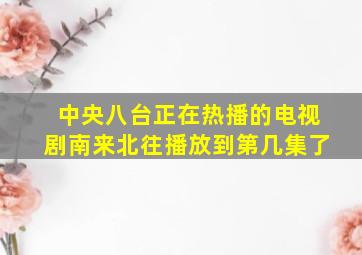 中央八台正在热播的电视剧南来北往播放到第几集了